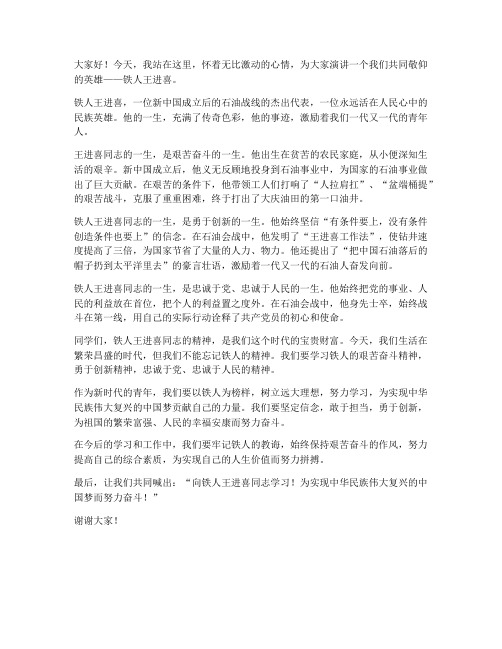 大家好！今天，我站在这里，怀着无比激动的心情，为大家演讲一个我们共同敬仰的英雄——铁人王进喜。

铁人王进喜，一位新中国成立后的石油战线的杰出代表，一位永远活在人民心中的民族英雄。他的一生，充满了传奇色彩，他的事迹，激励着我们一代又一代的青年人。

王进喜同志的一生，是艰苦奋斗的一生。他出生在贫苦的农民家庭，从小便深知生活的艰辛。新中国成立后，他义无反顾地投身到石油事业中，为国家的石油事业做出了巨大贡献。在艰苦的条件下，他带领工人们打响了“人拉肩扛”、“盆端桶提”的艰苦战斗，克服了重重困难，终于打出了大庆油田的第一口油井。

铁人王进喜同志的一生，是勇于创新的一生。他始终坚信“有条件要上，没有条件创造条件也要上”的信念。在石油会战中，他发明了“王进喜工作法”，使钻井速度提高了三倍，为国家节省了大量的人力、物力。他还提出了“把中国石油落后的帽子扔到太平洋里去”的豪言壮语，激励着一代又一代的石油人奋发向前。

铁人王进喜同志的一生，是忠诚于党、忠诚于人民的一生。他始终把党的事业、人民的利益放在首位，把个人的利益置之度外。在石油会战中，他身先士卒，始终战斗在第一线，用自己的实际行动诠释了共产党员的初心和使命。

同学们，铁人王进喜同志的精神，是我们这个时代的宝贵财富。今天，我们生活在繁荣昌盛的时代，但我们不能忘记铁人的精神。我们要学习铁人的艰苦奋斗精神，勇于创新精神，忠诚于党、忠诚于人民的精神。

作为新时代的青年，我们要以铁人为榜样，树立远大理想，努力学习，为实现中华民族伟大复兴的中国梦贡献自己的力量。我们要坚定信念，敢于担当，勇于创新，为祖国的繁荣富强、人民的幸福安康而努力奋斗。

在今后的学习和工作中，我们要牢记铁人的教诲，始终保持艰苦奋斗的作风，努力提高自己的综合素质，为实现自己的人生价值而努力拼搏。

最后，让我们共同喊出：“向铁人王进喜同志学习！为实现中华民族伟大复兴的中国梦而努力奋斗！”

谢谢大家！